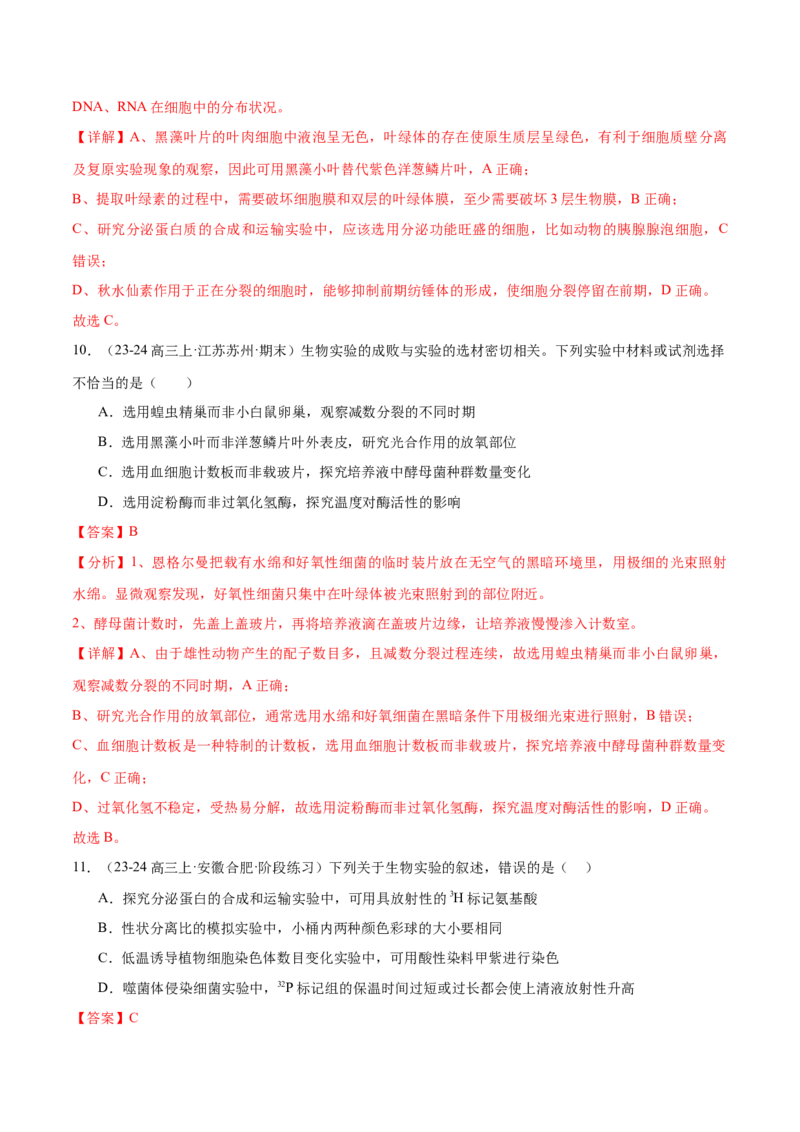 DNA、RNA在细胞中的分布状况。

【详解】A、黑藻叶片的叶肉细胞中液泡呈无色，叶绿体的存在使原生质层呈绿色，有利于细胞质壁分离及复原实验现象的观察，因此可用黑藻小叶替代紫色洋葱鳞片叶，A正确；

B、提取叶绿素的过程中，需要破坏细胞膜和双层的叶绿体膜，至少需要破坏3层生物膜，B正确；

C、研究分泌蛋白质的合成和运输实验中，应该选用分泌功能旺盛的细胞，比如动物的胰腺腺泡细胞，C错误；

D、秋水仙素作用于正在分裂的细胞时，能够抑制前期纺锤体的形成，使细胞分裂停留在前期，D正确。

故选C。

10．（23-24高三上·江苏苏州·期末）生物实验的成败与实验的选材密切相关。下列实验中材料或试剂选择不恰当的是（　　）

A．选用蝗虫精巢而非小白鼠卵巢，观察减数分裂的不同时期

B．选用黑藻小叶而非洋葱鳞片叶外表皮，研究光合作用的放氧部位

C．选用血细胞计数板而非载玻片，探究培养液中酵母菌种群数量变化

D．选用淀粉酶而非过氧化氢酶，探究温度对酶活性的影响

【答案】B

【分析】1、恩格尔曼把载有水绵和好氧性细菌的临时装片放在无空气的黑暗环境里，用极细的光束照射水绵。显微观察发现，好氧性细菌只集中在叶绿体被光束照射到的部位附近。

2、酵母菌计数时，先盖上盖玻片，再将培养液滴在盖玻片边缘，让培养液慢慢渗入计数室。

【详解】A、由于雄性动物产生的配子数目多，且减数分裂过程连续，故选用蝗虫精巢而非小白鼠卵巢，观察减数分裂的不同时期，A正确；

B、研究光合作用的放氧部位，通常选用水绵和好氧细菌在黑暗条件下用极细光束进行照射，B错误；

C、血细胞计数板是一种特制的计数板，选用血细胞计数板而非载玻片，探究培养液中酵母菌种群数量变化，C正确；

D、过氧化氢不稳定，受热易分解，故选用淀粉酶而非过氧化氢酶，探究温度对酶活性的影响，D正确。

故选B。

11．（23-24高三上·安徽合肥·阶段练习）下列关于生物实验的叙述，错误的是（　）

A．探究分泌蛋白的合成和运输实验中，可用具放射性的$^{3}H$标记氨基酸

B．性状分离比的模拟实验中，小桶内两种颜色彩球的大小要相同

C．低温诱导植物细胞染色体数目变化实验中，可用酸性染料甲紫进行染色

D．噬菌体侵染细菌实验中，$^{32}P$标记组的保温时间过短或过长都会使上清液放射性升高

【答案】C